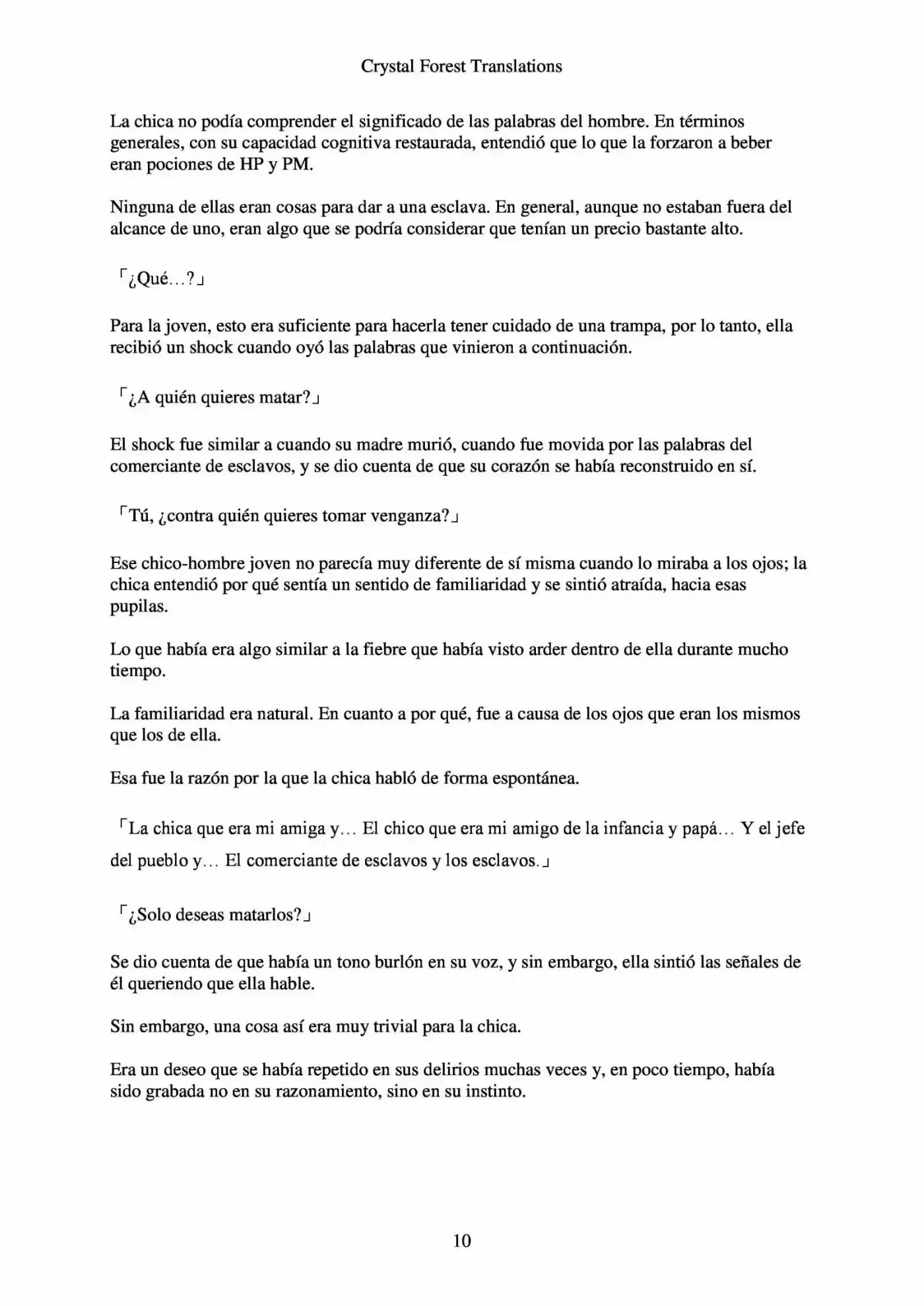 Crystal Forest Translations

La chica no podía comprender el significado de las palabras del hombre. En términos generales, con su capacidad cognitiva restaurada, entendió que lo que la forzaron a beber eran pociones de HP y PM.

Ninguna de ellas eran cosas para dar a una esclava. En general, aunque no estaban fuera del alcance de uno, eran algo que se podría considerar que tenían un precio bastante alto.

「¿Qué…?」

Para la joven, esto era suficiente para hacerla tener cuidado de una trampa, por lo tanto, ella recibió un shock cuando oyó las palabras que vinieron a continuación.

「¿A quién quieres matar?」

El shock fue similar a cuando su madre murió, cuando fue movida por las palabras del comerciante de esclavos, y se dio cuenta de que su corazón se había reconstruido en sí.

「Tú, ¿contra quién quieres tomar venganza?」

Ese chico-hombre joven no parecía muy diferente de sí misma cuando lo miraba a los ojos; la chica entendió por qué sentía un sentido de familiaridad y se sintió atraída, hacia esas pupilas.

Lo que había era algo similar a la fiebre que había visto arder dentro de ella durante mucho tiempo.

La familiaridad era natural. En cuanto a por qué, fue a causa de los ojos que eran los mismos que los de ella.

Esa fue la razón por la que la chica habló de forma espontánea.

「La chica que era mi amiga y… El chico que era mi amigo de la infancia y papá… Y el jefe del pueblo y… El comerciante de esclavos y los esclavos.」

「¿Solo deseas matarlos?」

Se dio cuenta de que había un tono burlón en su voz, y sin embargo, ella sintió las señales de él queriendo que ella hable.

Sin embargo, una cosa así era muy trivial para la chica.

Era un deseo que se había repetido en sus delirios muchas veces y, en poco tiempo, había sido grabada no en su razonamiento, sino en su instinto.

10